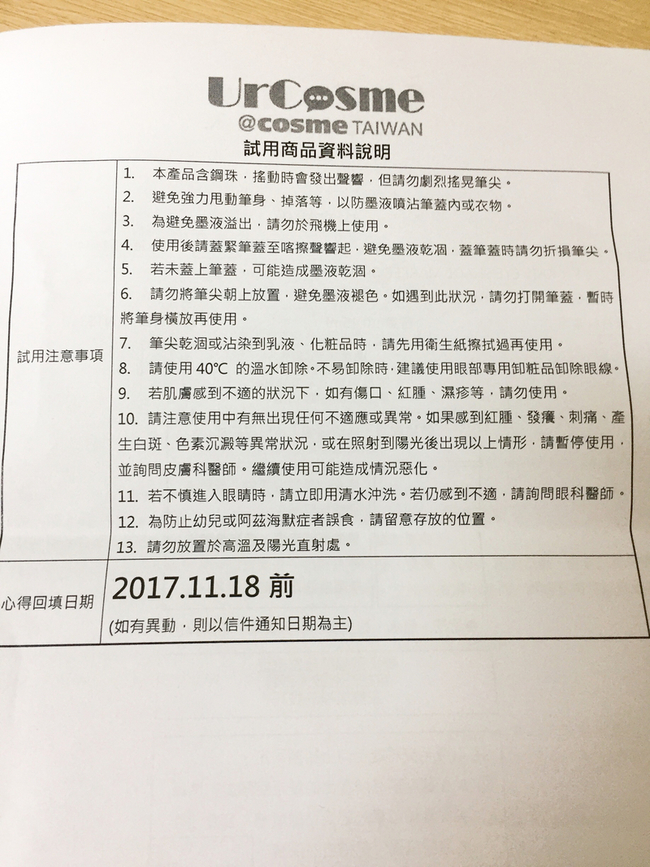 UrCosme
@cosme TAIWAN
試用商品資料說明

| 試用注意事項 | 1. 本產品含鋼珠，搖動時會發出聲響，但請勿劇烈搖晃筆尖。<br>2. 避免強力甩動筆身、掉落等，以防墨液噴沾筆蓋內或衣物。<br>3. 為避免墨液溢出，請勿於飛機上使用。<br>4. 使用後請蓋緊筆蓋至喀擦聲響起，避免墨液乾涸，蓋筆蓋時請勿折損筆尖。<br>5. 若未蓋上筆蓋，可能造成墨液乾涸。<br>6. 請勿將筆尖朝上放置，避免墨液褪色。如遇到此狀況，請勿打開筆蓋，暫時將筆身橫放再使用。<br>7. 筆尖乾涸或沾染到乳液、化粧品時，請先用衛生紙擦拭過再使用。<br>8. 請使用 40°C 的溫水卸除。不易卸除時，建議使用眼部專用卸粧品卸除眼線。<br>9. 若肌膚感到不適的狀況下，如有傷口、紅腫、濕疹等，請勿使用。<br>10. 請注意使用中有無出現任何不適應或異常。如果感到紅腫、發癢、刺痛、產生白斑、色素沉澱等異常狀況，或在照射到陽光後出現以上情形，請暫停使用，並詢問皮膚科醫師。繼續使用可能造成情況惡化。<br>11. 若不慎進入眼睛時，請立即用清水沖洗。若仍感到不適，請詢問眼科醫師。<br>12. 為防止幼兒或阿茲海默症者誤食，請留意存放的位置。<br>13. 請勿放置於高溫及陽光直射處。 |
|---|---|
| 心得回填日期 | 2017.11.18 前<br>(如有異動，則以信件通知日期為主) |